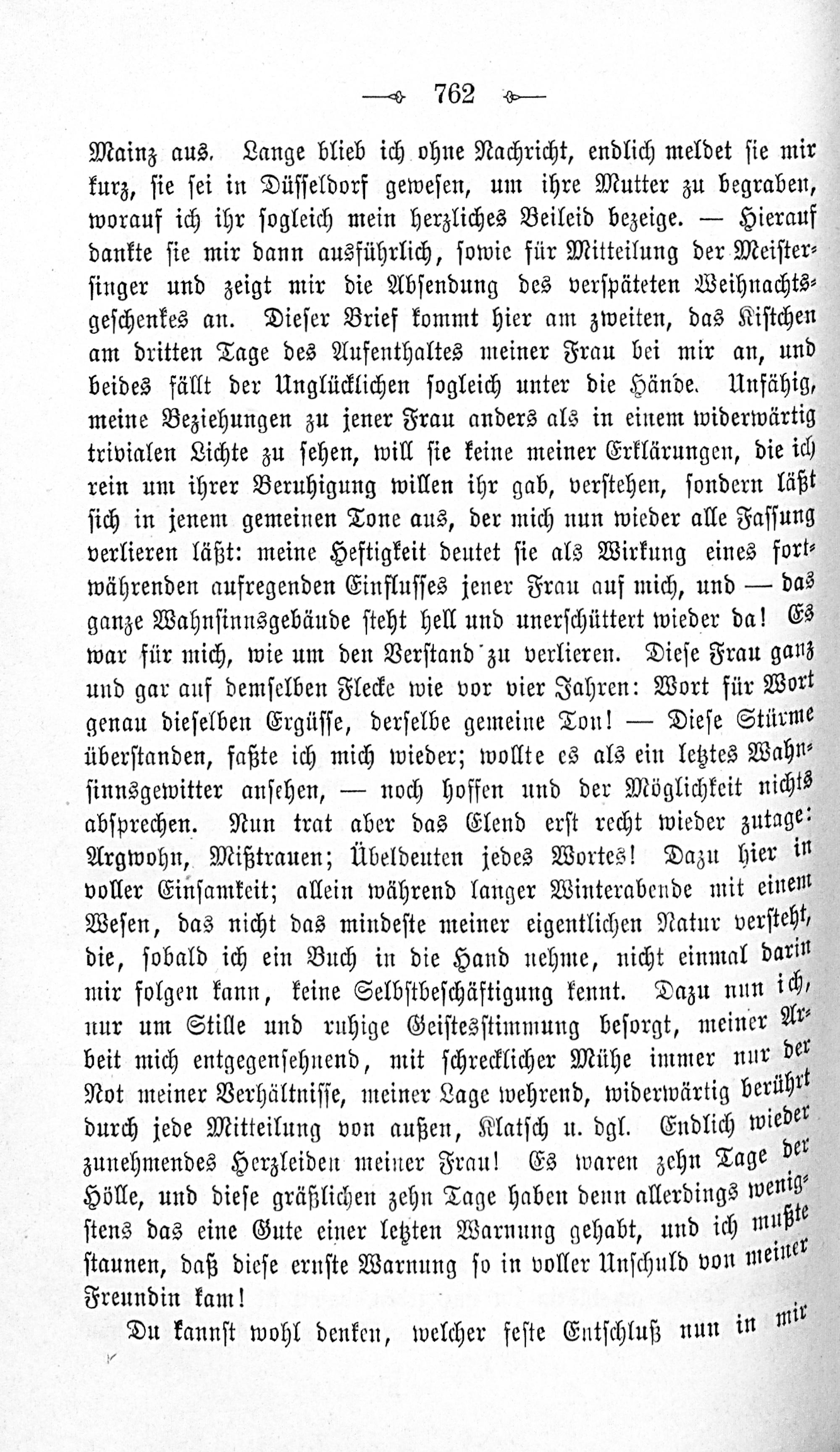 762

Mainz aus. Lange blieb ich ohne Nachricht, endlich meldet sie mir kurz, sie sei in Düsseldorf gewesen, um ihre Mutter zu begraben, worauf ich ihr sogleich mein herzliches Beileid bezeige. — Hierauf dankte sie mir dann ausführlich, sowie für Mitteilung der Meistersinger und zeigt mir die Absendung des verspäteten Weihnachtsgeschenkes an. Dieser Brief kommt hier am zweiten, das Kistchen am dritten Tage des Aufenthaltes meiner Frau bei mir an, und beides fällt der Unglücklichen sogleich unter die Hände. Unfähig, meine Beziehungen zu jener Frau anders als in einem widerwärtig trivialen Lichte zu sehen, will sie keine meiner Erklärungen, die ich rein um ihrer Beruhigung willen ihr gab, verstehen, sondern läßt sich in jenem gemeinen Tone aus, der mich nun wieder alle Fassung verlieren läßt: meine Heftigkeit deutet sie als Wirkung eines fortwährenden aufregenden Einflusses jener Frau auf mich, und — das ganze Wahnsinnsgebäude steht hell und unerschüttert wieder da! Es war für mich, wie um den Verstand zu verlieren. Diese Frau ganz und gar auf demselben Flecke wie vor vier Jahren: Wort für Wort genau dieselben Ergüsse, derselbe gemeine Ton! — Diese Stürme überstanden, faßte ich mich wieder; wollte es als ein letztes Wahnsinnsgewitter ansehen, — noch hoffen und der Möglichkeit nichts absprechen. Nun trat aber das Elend erst recht wieder zutage: Argwohn, Mißtrauen; Übeldeuten jedes Wortes! Dazu hier in voller Einsamkeit; allein während langer Winterabende mit einem Wesen, das nicht das mindeste meiner eigentlichen Natur versteht, die, sobald ich ein Buch in die Hand nehme, nicht einmal darin mir folgen kann, keine Selbstbeschäftigung kennt. Dazu nun ich, nur um Stille und ruhige Geistesstimmung besorgt, meiner Arbeit mich entgegensehnend, mit schrecklicher Mühe immer nur der Not meiner Verhältnisse, meiner Lage wehrend, widerwärtig berührt durch jede Mitteilung von außen, Klatsch u. dgl. Endlich wieder zunehmendes Herzleiden meiner Frau! Es waren zehn Tage der Hölle, und diese gräßlichen zehn Tage haben denn allerdings wenigstens das eine Gute einer letzten Warnung gehabt, und ich mußte staunen, daß diese ernste Warnung so in voller Unschuld von meiner Freundin kam!

Du kannst wohl denken, welcher feste Entschluß nun in mir